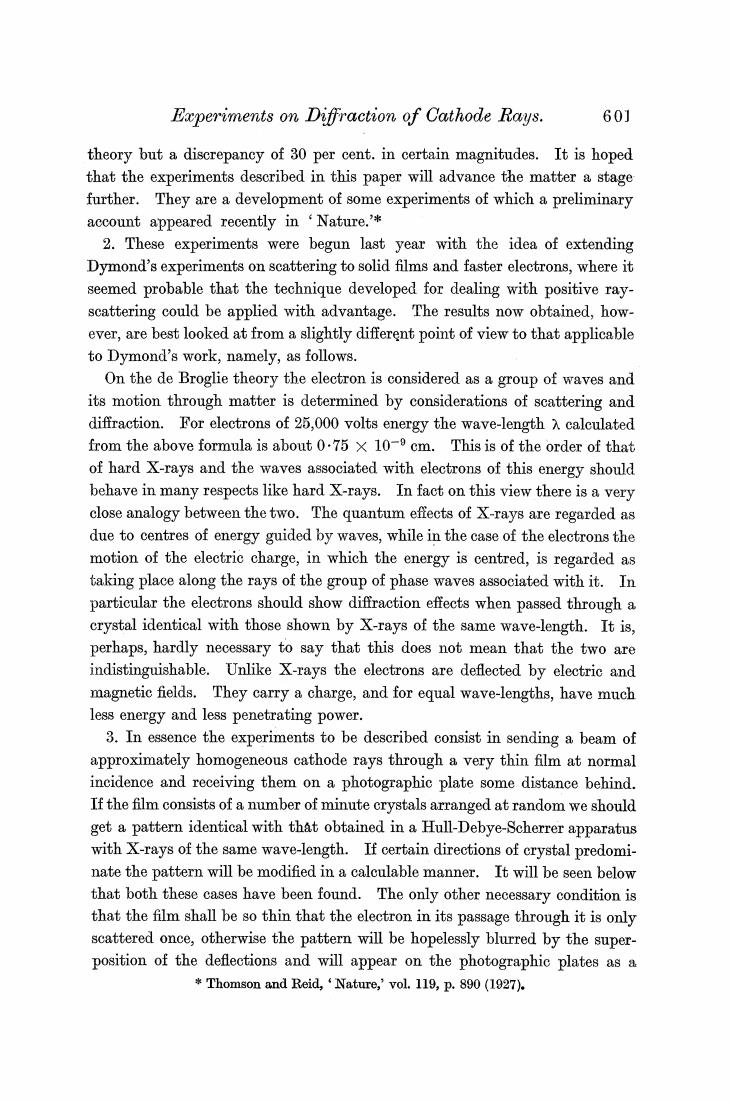 Experiments on Diffraction of Cathode Rays. 601

theory but a discrepancy of 30 per cent. in certain magnitudes. It is hoped that the experiments described in this paper will advance the matter a stage further. They are a development of some experiments of which a preliminary account appeared recently in 'Nature.'*

2. These experiments were begun last year with the idea of extending Dymond's experiments on scattering to solid films and faster electrons, where it seemed probable that the technique developed for dealing with positive ray-scattering could be applied with advantage. The results now obtained, however, are best looked at from a slightly different point of view to that applicable to Dymond's work, namely, as follows.

On the de Broglie theory the electron is considered as a group of waves and its motion through matter is determined by considerations of scattering and diffraction. For electrons of 25,000 volts energy the wave-length $\lambda$ calculated from the above formula is about $0 \cdot 75 \times 10^{-9}$ cm. This is of the order of that of hard X-rays and the waves associated with electrons of this energy should behave in many respects like hard X-rays. In fact on this view there is a very close analogy between the two. The quantum effects of X-rays are regarded as due to centres of energy guided by waves, while in the case of the electrons the motion of the electric charge, in which the energy is centred, is regarded as taking place along the rays of the group of phase waves associated with it. In particular the electrons should show diffraction effects when passed through a crystal identical with those shown by X-rays of the same wave-length. It is, perhaps, hardly necessary to say that this does not mean that the two are indistinguishable. Unlike X-rays the electrons are deflected by electric and magnetic fields. They carry a charge, and for equal wave-lengths, have much less energy and less penetrating power.

3. In essence the experiments to be described consist in sending a beam of approximately homogeneous cathode rays through a very thin film at normal incidence and receiving them on a photographic plate some distance behind. If the film consists of a number of minute crystals arranged at random we should get a pattern identical with that obtained in a Hull-Debye-Scherrer apparatus with X-rays of the same wave-length. If certain directions of crystal predominate the pattern will be modified in a calculable manner. It will be seen below that both these cases have been found. The only other necessary condition is that the film shall be so thin that the electron in its passage through it is only scattered once, otherwise the pattern will be hopelessly blurred by the superposition of the deflections and will appear on the photographic plates as a

* Thomson and Reid, 'Nature,' vol. 119, p. 890 (1927).